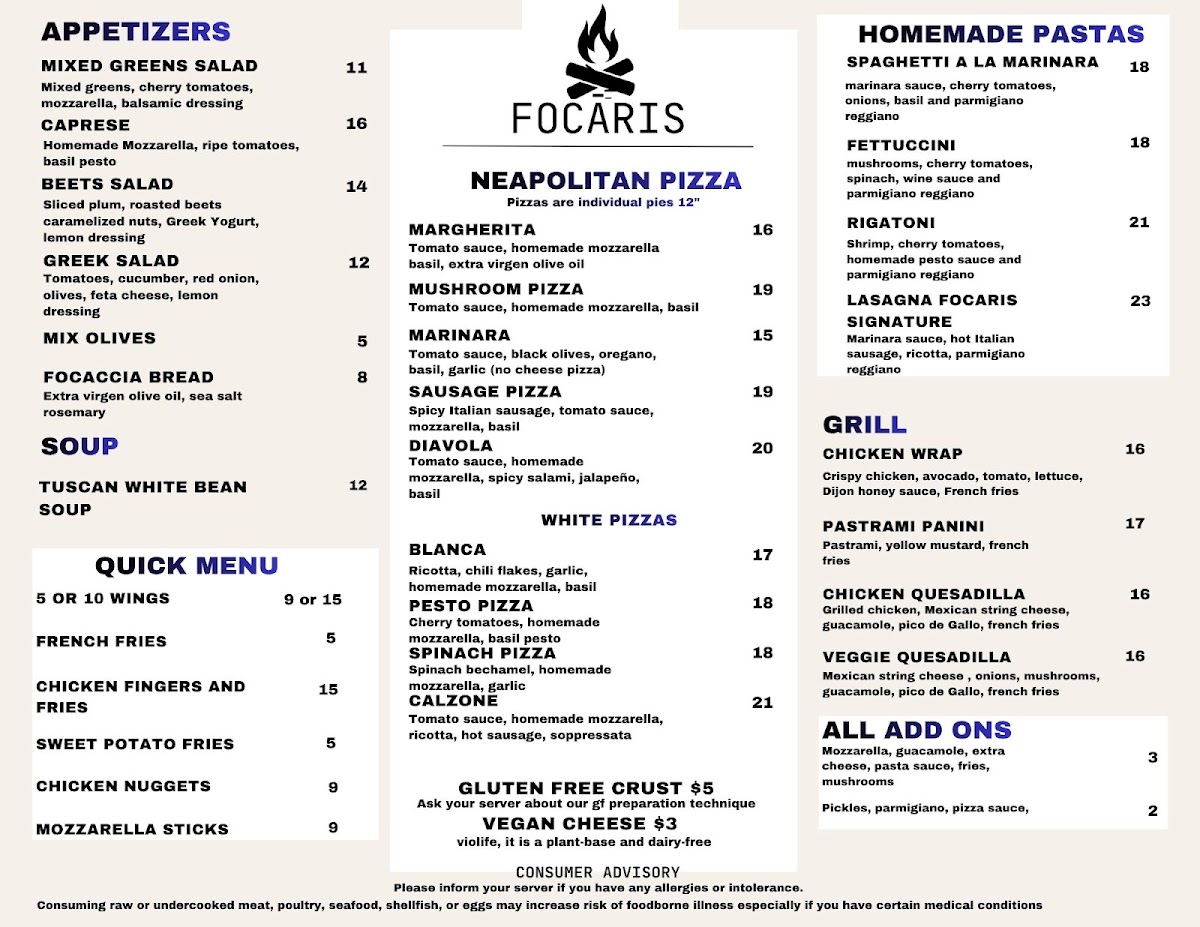 APPETIZERS

MIXED GREENS SALAD 11
Mixed greens, cherry tomatoes, mozzarella, balsamic dressing

CAPRESE 16
Homemade Mozzarella, ripe tomatoes, basil pesto

BEETS SALAD 14
Sliced plum, roasted beets caramelized nuts, Greek Yogurt, lemon dressing

GREEK SALAD 12
Tomatoes, cucumber, red onion, olives, feta cheese, lemon dressing

MIX OLIVES 5

FOCACCIA BREAD 8
Extra virgen olive oil, sea salt rosemary

SOUP

TUSCAN WHITE BEAN SOUP 12

QUICK MENU

5 OR 10 WINGS 9 or 15

FRENCH FRIES 5

CHICKEN FINGERS AND FRIES 15

SWEET POTATO FRIES 5

CHICKEN NUGGETS 9

MOZZARELLA STICKS 9

FOCARIS

NEAPOLITAN PIZZA
Pizzas are individual pies 12"

MARGHERITA 16
Tomato sauce, homemade mozzarella basil, extra virgen olive oil

MUSHROOM PIZZA 19
Tomato sauce, homemade mozzarella, basil

MARINARA 15
Tomato sauce, black olives, oregano, basil, garlic (no cheese pizza)

SAUSAGE PIZZA 19
Spicy Italian sausage, tomato sauce, mozzarella, basil

DIAVOLA 20
Tomato sauce, homemade mozzarella, spicy salami, jalapeño, basil

WHITE PIZZAS

BLANCA 17
Ricotta, chili flakes, garlic, homemade mozzarella, basil

PESTO PIZZA 18
Cherry tomatoes, homemade mozzarella, basil pesto

SPINACH PIZZA 18
Spinach bechamel, homemade mozzarella, garlic

CALZONE 21
Tomato sauce, homemade mozzarella, ricotta, hot sausage, soppressata

GLUTEN FREE CRUST $5
Ask your server about our gf preparation technique
VEGAN CHEESE $3
violife, it is a plant-base and dairy-free

HOMEMADE PASTAS

SPAGHETTI A LA MARINARA 18
marinara sauce, cherry tomatoes, onions, basil and parmigiano reggiano

FETTUCCINI 18
mushrooms, cherry tomatoes, spinach, wine sauce and parmigiano reggiano

RIGATONI 21
Shrimp, cherry tomatoes, homemade pesto sauce and parmigiano reggiano

LASAGNA FOCARIS SIGNATURE 23
Marinara sauce, hot Italian sausage, ricotta, parmigiano reggiano

GRILL

CHICKEN WRAP 16
Crispy chicken, avocado, tomato, lettuce, Dijon honey sauce, French fries

PASTRAMI PANINI 17
Pastrami, yellow mustard, french fries

CHICKEN QUESADILLA 16
Grilled chicken, Mexican string cheese, guacamole, pico de Gallo, french fries

VEGGIE QUESADILLA 16
Mexican string cheese , onions, mushrooms, guacamole, pico de Gallo, french fries

ALL ADD ONS
Mozzarella, guacamole, extra cheese, pasta sauce, fries, mushrooms 3

Pickles, parmigiano, pizza sauce, 2

CONSUMER ADVISORY
Please inform your server if you have any allergies or intolerance.
Consuming raw or undercooked meat, poultry, seafood, shellfish, or eggs may increase risk of foodborne illness especially if you have certain medical conditions